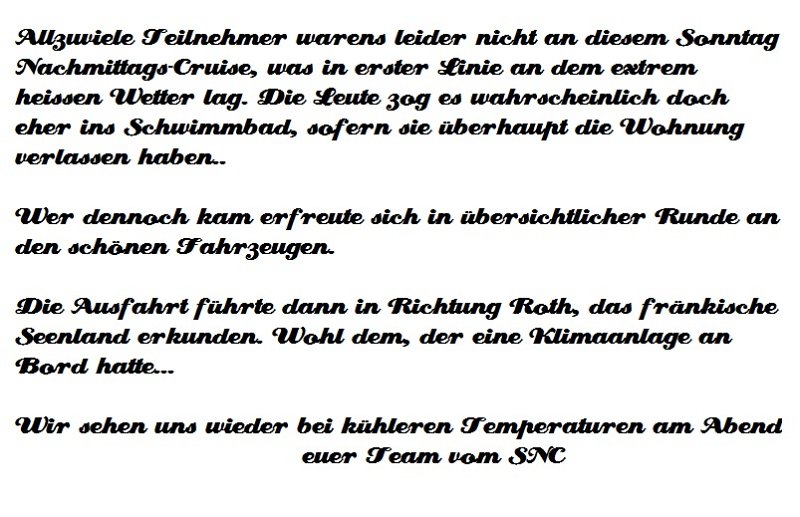 Allzuviele Teilnehmer warens leider nicht an diesem Sonntag Nachmittags-Cruise, was in erster Linie an dem extrem heissen Wetter lag. Die Leute zog es wahrscheinlich doch eher ins Schwimmbad, sofern sie überhaupt die Wohnung verlassen haben..

Wer dennoch kam erfreute sich in übersichtlicher Runde an den schönen Fahrzeugen.

Die Ausfahrt führte dann in Richtung Roth, das fränkische Seenland erkunden. Wohl dem, der eine Klimaanlage an Bord hatte...

Wir sehen uns wieder bei kühleren Temperaturen am Abend
euer Team vom SNC